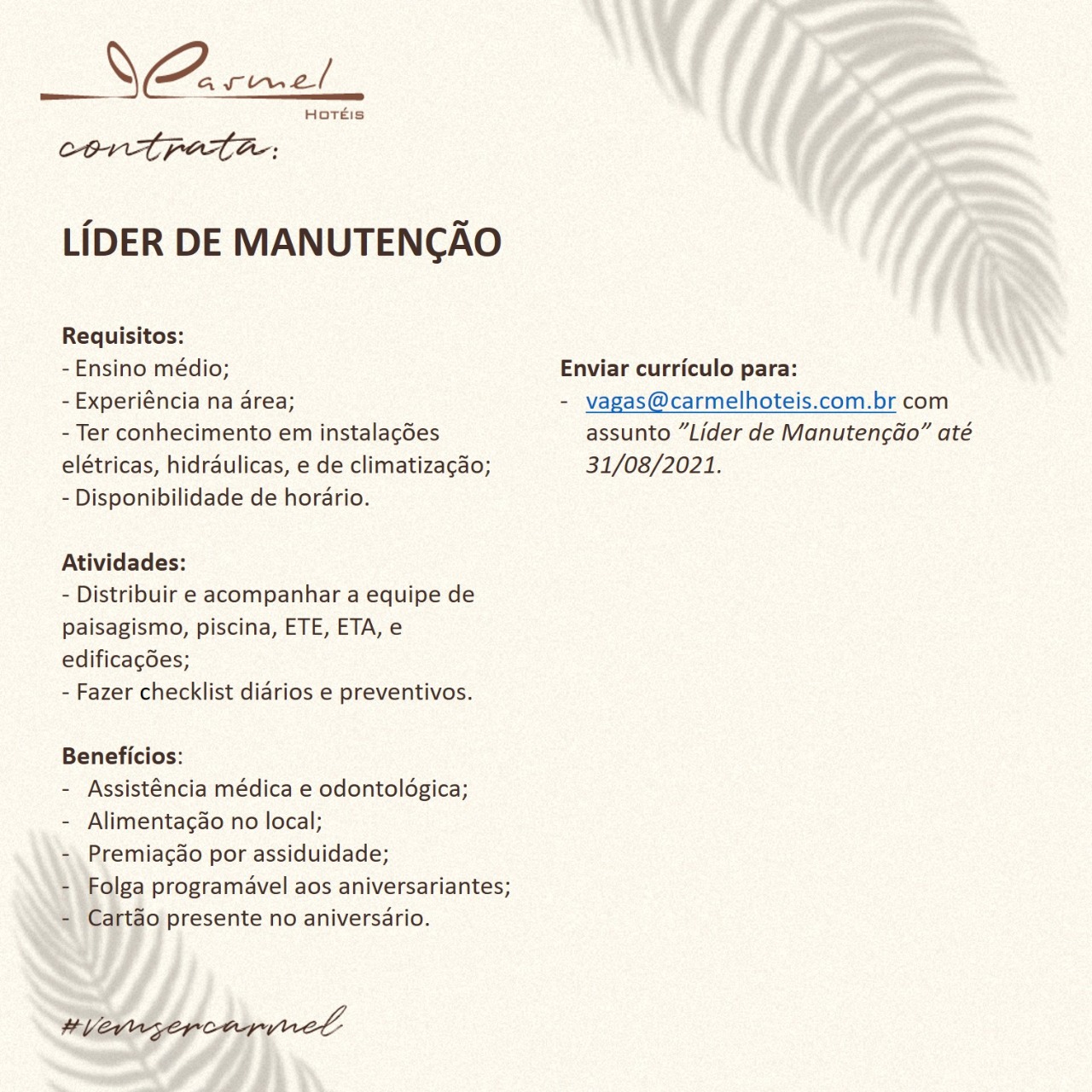 Carmel
HOTÉIS
contrata:

LÍDER DE MANUTENÇÃO

Requisitos:
- Ensino médio;
- Experiência na área;
- Ter conhecimento em instalações elétricas, hidráulicas, e de climatização;
- Disponibilidade de horário.

Atividades:
- Distribuir e acompanhar a equipe de paisagismo, piscina, ETE, ETA, e edificações;
- Fazer checklist diários e preventivos.

Benefícios:
- Assistência médica e odontológica;
- Alimentação no local;
- Premiação por assiduidade;
- Folga programável aos aniversariantes;
- Cartão presente no aniversário.

Enviar currículo para:
- vagas@carmelhoteis.com.br com assunto "Líder de Manutenção" até 31/08/2021.

#vemsercarmel